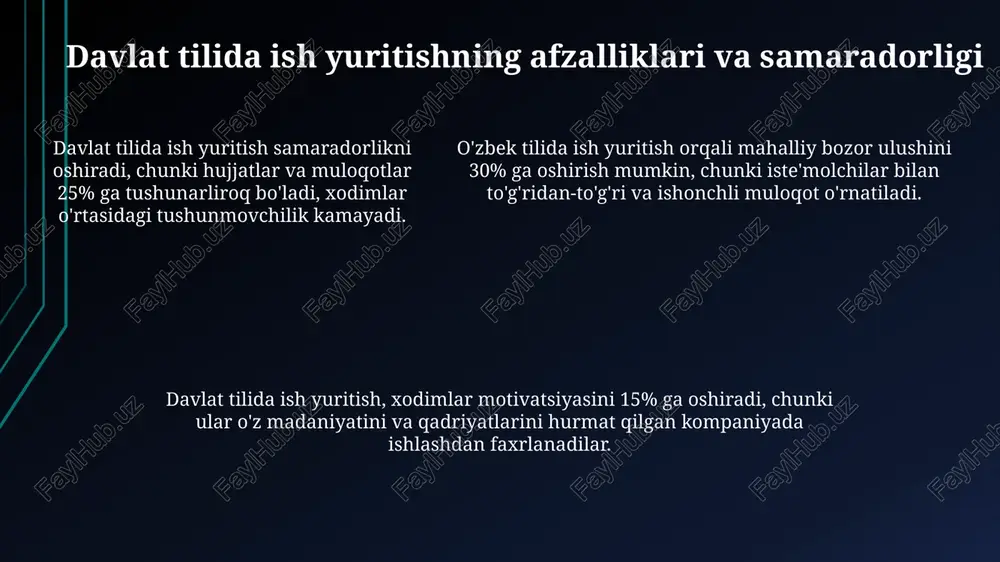 Davlat tilida ish yuritishning afzalliklari va samaradorligi

Davlat tilida ish yuritish samaradorlikni oshiradi, chunki hujjatlar va muloqotlar 25% ga tushunarliroq bo'ladi, xodimlar o'rtasidagi tushunmovchilik kamayadi.

O'zbek tilida ish yuritish orqali mahalliy bozor ulushini 30% ga oshirish mumkin, chunki iste'molchilar bilan to'g'ridan-to'g'ri va ishonchli muloqot o'rnatiladi.

Davlat tilida ish yuritish, xodimlar motivatsiyasini 15% ga oshiradi, chunki ular o'z madaniyatini va qadriyatlarini hurmat qilgan kompaniyada ishlashdan faxrlanadilar.

FaylHub.uz